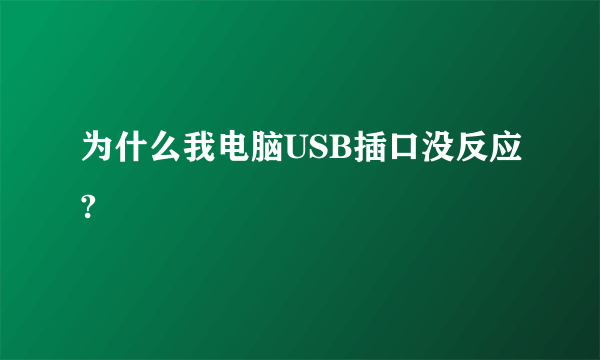 为什么我电脑USB插口没反应?